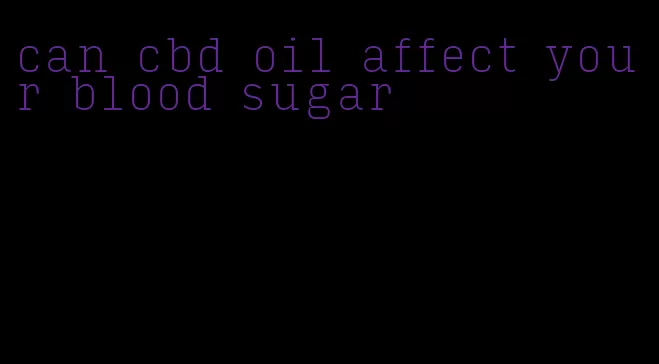 can cbd oil affect your blood sugar